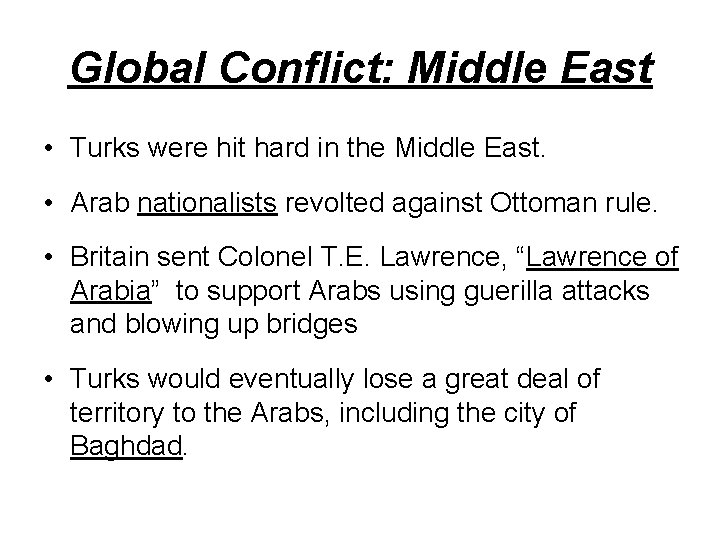 Global Conflict: Middle East

• Turks were hit hard in the Middle East.

• Arab nationalists revolted against Ottoman rule.

• Britain sent Colonel T.E. Lawrence, “Lawrence of Arabia” to support Arabs using guerilla attacks and blowing up bridges

• Turks would eventually lose a great deal of territory to the Arabs, including the city of Baghdad.